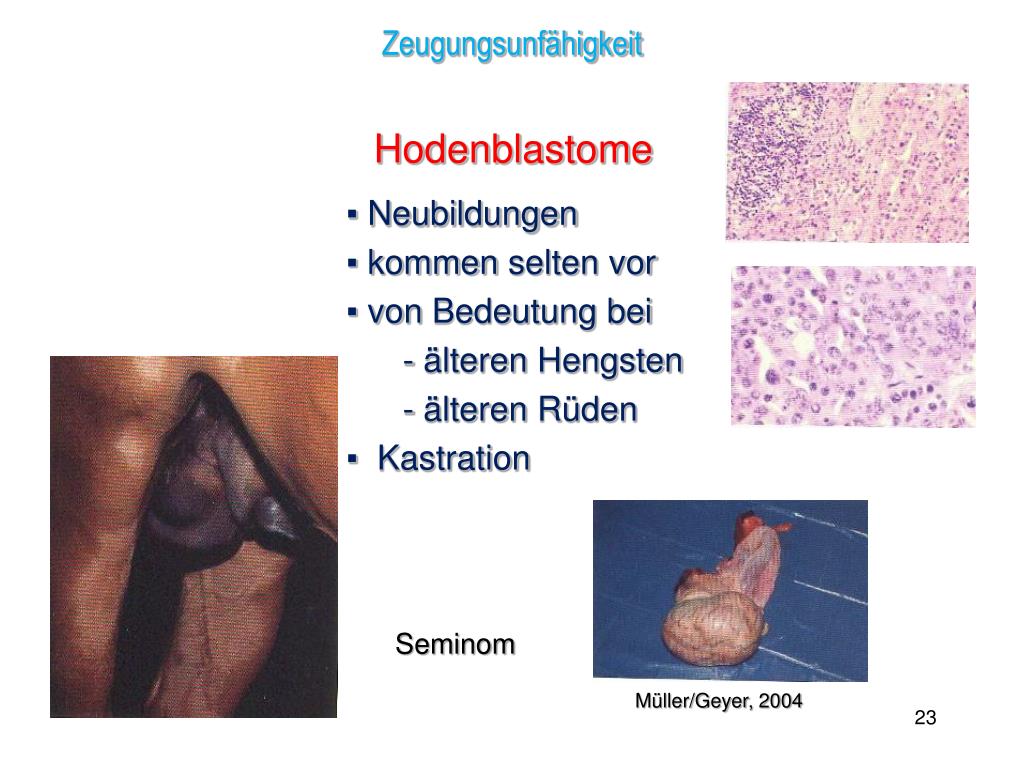 Zeugungsunfähigkeit

Hodenblastome

▪ Neubildungen
▪ kommen selten vor
▪ von Bedeutung bei
- älteren Hengsten
- älteren Rüden
▪ Kastration

Seminom

Müller/Geyer, 2004

23